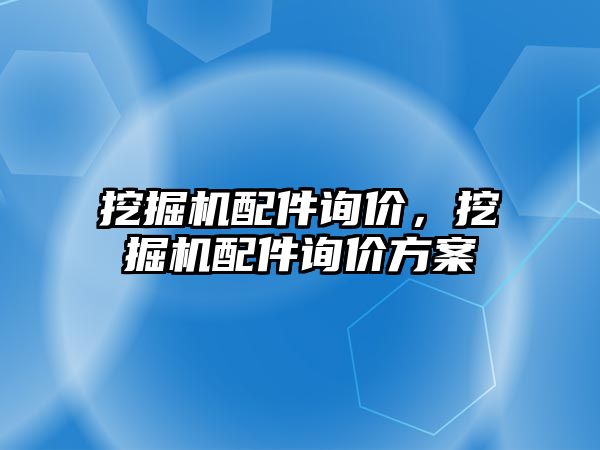 挖掘机配件询价，挖掘机配件询价方案